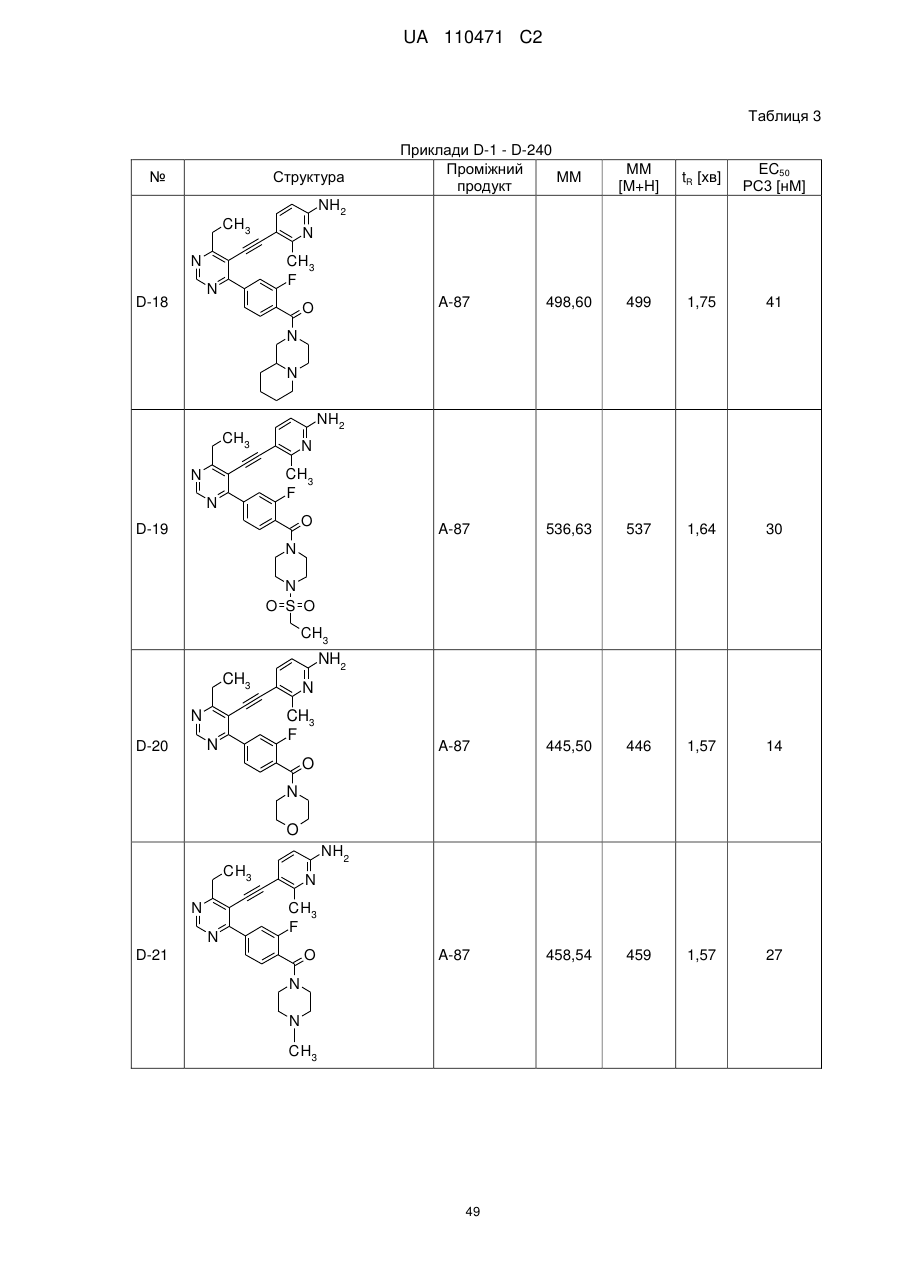 UA 110471 C2

Таблиця 3

Приклади D-1 - D-240

| № | Структура | Проміжний продукт | ММ | ММ [M+H] | $t_R$ [хв] | $EC_{50}$ PC3 [нМ] |
|---|---|---|---|---|---|---|
| D-18 | $CH_3$ $NH_2$ N $CH_3$ N N F O N N | A-87 | 498,60 | 499 | 1,75 | 41 |
| D-19 | $CH_3$ $NH_2$ N $CH_3$ N N F O N N O=S=O $CH_3$ | A-87 | 536,63 | 537 | 1,64 | 30 |
| D-20 | $CH_3$ $NH_2$ N $CH_3$ N N F O N O | A-87 | 445,50 | 446 | 1,57 | 14 |
| D-21 | $CH_3$ $NH_2$ N $CH_3$ N N F O N N $CH_3$ | A-87 | 458,54 | 459 | 1,57 | 27 |

49